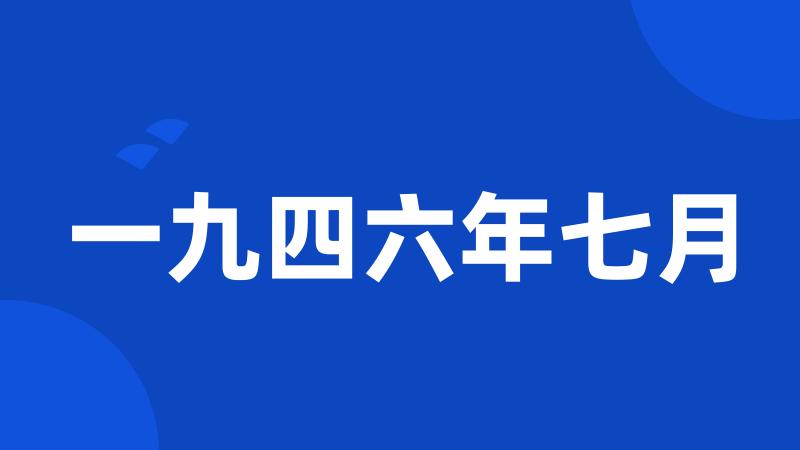 一九四六年七月